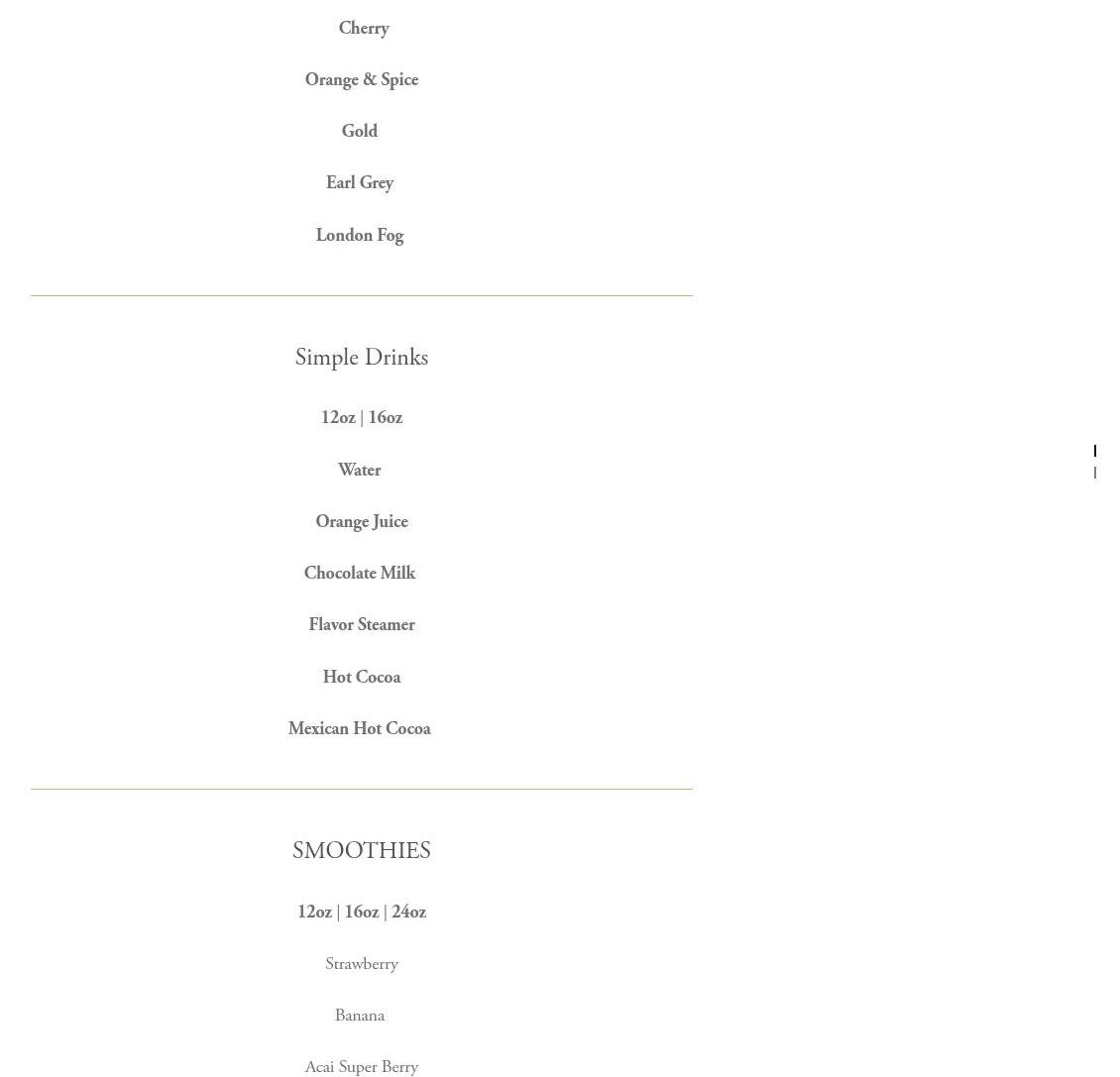 Cherry

Orange & Spice

Gold

Earl Grey

London Fog

Simple Drinks

12oz | 16oz

Water

Orange Juice

Chocolate Milk

Flavor Steamer

Hot Cocoa

Mexican Hot Cocoa

SMOOTHIES

12oz | 16oz | 24oz

Strawberry

Banana

Acai Super Berry